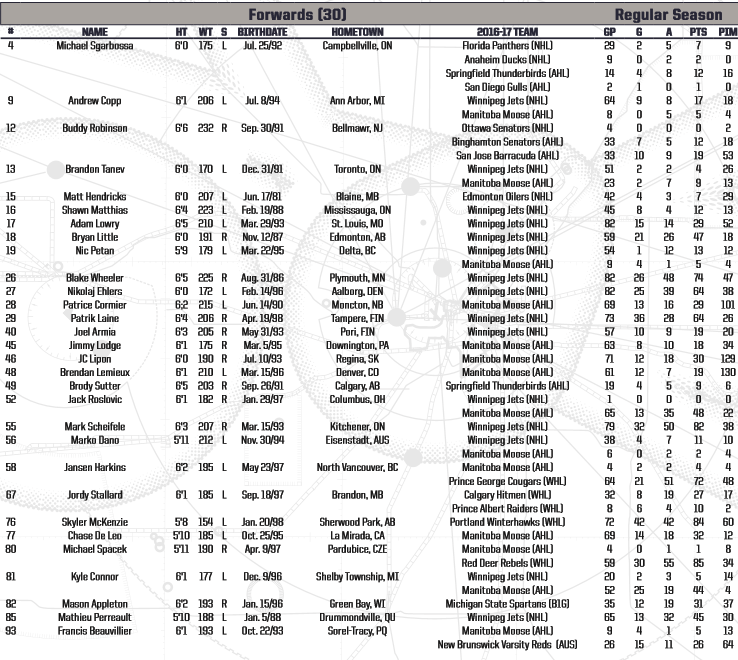 Forwards (30)

Regular Season

| # | NAME | HT | WT | S | BIRTHDATE | HOMETOWN | 2016-17 TEAM | GP | G | A | PTS | PIM |
|---|---|---|---|---|---|---|---|---|---|---|---|---|
| 4 | Michael Sgarbossa | 6'0 | 175 | L | Jul. 25/92 | Campbellville, ON | Florida Panthers (NHL) | 29 | 2 | 5 | 7 | 9 |
| | | | | | | | Anaheim Ducks (NHL) | 9 | 0 | 2 | 2 | 0 |
| | | | | | | | Springfield Thunderbirds (AHL) | 14 | 4 | 8 | 12 | 16 |
| | | | | | | | San Diego Gulls (AHL) | 2 | 1 | 0 | 1 | 0 |
| 9 | Andrew Copp | 6'1 | 206 | L | Jul. 8/94 | Ann Arbor, MI | Winnipeg Jets (NHL) | 64 | 9 | 8 | 17 | 18 |
| | | | | | | | Manitoba Moose (AHL) | 8 | 0 | 5 | 5 | 4 |
| 12 | Buddy Robinson | 6'6 | 232 | R | Sep. 30/91 | Bellmawr, NJ | Ottawa Senators (NHL) | 4 | 0 | 0 | 0 | 2 |
| | | | | | | | Binghamton Senators (AHL) | 33 | 7 | 5 | 12 | 18 |
| | | | | | | | San Jose Barracuda (AHL) | 33 | 10 | 9 | 19 | 53 |
| 13 | Brandon Tanev | 6'0 | 170 | L | Dec. 31/91 | Toronto, ON | Winnipeg Jets (NHL) | 51 | 2 | 2 | 4 | 26 |
| | | | | | | | Manitoba Moose (AHL) | 23 | 2 | 7 | 9 | 13 |
| 15 | Matt Hendricks | 6'0 | 207 | L | Jun. 17/81 | Blaine, MB | Edmonton Oilers (NHL) | 42 | 4 | 3 | 7 | 29 |
| 16 | Shawn Matthias | 6'4 | 223 | L | Feb. 19/88 | Mississauga, ON | Winnipeg Jets (NHL) | 45 | 8 | 4 | 12 | 13 |
| 17 | Adam Lowry | 6'5 | 210 | L | Mar. 29/93 | St. Louis, MO | Winnipeg Jets (NHL) | 82 | 15 | 14 | 29 | 52 |
| 18 | Bryan Little | 6'0 | 191 | R | Nov. 12/87 | Edmonton, AB | Winnipeg Jets (NHL) | 59 | 21 | 26 | 47 | 18 |
| 19 | Nic Petan | 5'9 | 179 | L | Mar. 22/95 | Delta, BC | Winnipeg Jets (NHL) | 54 | 1 | 12 | 13 | 12 |
| | | | | | | | Manitoba Moose (AHL) | 9 | 4 | 1 | 5 | 4 |
| 26 | Blake Wheeler | 6'5 | 225 | R | Aug. 31/86 | Plymouth, MN | Winnipeg Jets (NHL) | 82 | 26 | 48 | 74 | 47 |
| 27 | Nikolaj Ehlers | 6'0 | 172 | L | Feb. 14/96 | Aalborg, DEN | Winnipeg Jets (NHL) | 82 | 25 | 39 | 64 | 38 |
| 28 | Patrice Cormier | 6;2 | 215 | L | Jun. 14/90 | Moncton, NB | Manitoba Moose (AHL) | 69 | 13 | 16 | 29 | 101 |
| 29 | Patrik Laine | 6'4 | 206 | R | Apr. 19/98 | Tampere, FIN | Winnipeg Jets (NHL) | 73 | 36 | 28 | 64 | 26 |
| 40 | Joel Armia | 6'3 | 205 | R | May 31/93 | Pori, FIN | Winnipeg Jets (NHL) | 57 | 10 | 9 | 19 | 20 |
| 45 | Jimmy Lodge | 6'1 | 175 | R | Mar. 5/95 | Downington, PA | Manitoba Moose (AHL) | 63 | 8 | 10 | 18 | 34 |
| 46 | JC Lipon | 6'0 | 190 | R | Jul. 10/93 | Regina, SK | Manitoba Moose (AHL) | 71 | 12 | 18 | 30 | 129 |
| 48 | Brendan Lemieux | 6'1 | 210 | L | Mar. 15/96 | Denver, CO | Manitoba Moose (AHL) | 61 | 12 | 7 | 19 | 130 |
| 49 | Brody Sutter | 6'5 | 203 | R | Sep. 26/91 | Calgary, AB | Springfield Thunderbirds (AHL) | 19 | 4 | 5 | 9 | 6 |
| 52 | Jack Roslovic | 6'1 | 182 | R | Jan. 29/97 | Columbus, OH | Winnipeg Jets (NHL) | 1 | 0 | 0 | 0 | 0 |
| | | | | | | | Manitoba Moose (AHL) | 65 | 13 | 35 | 48 | 22 |
| 55 | Mark Scheifele | 6'3 | 207 | R | Mar. 15/93 | Kitchener, ON | Winnipeg Jets (NHL) | 79 | 32 | 50 | 82 | 38 |
| 56 | Marko Dano | 5'11 | 212 | L | Nov. 30/94 | Eisenstadt, AUS | Winnipeg Jets (NHL) | 38 | 4 | 7 | 11 | 10 |
| | | | | | | | Manitoba Moose (AHL) | 6 | 0 | 2 | 2 | 4 |
| 58 | Jansen Harkins | 6'2 | 195 | L | May 23/97 | North Vancouver, BC | Manitoba Moose (AHL) | 4 | 2 | 2 | 4 | 4 |
| | | | | | | | Prince George Cougars (WHL) | 64 | 21 | 51 | 72 | 48 |
| 67 | Jordy Stallard | 6'1 | 185 | L | Sep. 18/97 | Brandon, MB | Calgary Hitmen (WHL) | 32 | 8 | 19 | 27 | 17 |
| | | | | | | | Prince Albert Raiders (WHL) | 8 | 6 | 4 | 10 | 2 |
| 76 | Skyler McKenzie | 5'8 | 154 | L | Jan. 20/98 | Sherwood Park, AB | Portland Winterhawks (WHL) | 72 | 42 | 42 | 84 | 60 |
| 77 | Chase De Leo | 5'10 | 185 | L | Oct. 25/95 | La Mirada, CA | Manitoba Moose (AHL) | 69 | 14 | 18 | 32 | 12 |
| 80 | Michael Spacek | 5'11 | 190 | R | Apr. 9/97 | Pardubice, CZE | Manitoba Moose (AHL) | 4 | 0 | 1 | 1 | 8 |
| | | | | | | | Red Deer Rebels (WHL) | 59 | 30 | 55 | 85 | 34 |
| 81 | Kyle Connor | 6'1 | 177 | L | Dec. 9/96 | Shelby Township, MI | Winnipeg Jets (NHL) | 20 | 2 | 3 | 5 | 14 |
| | | | | | | | Manitoba Moose (AHL) | 52 | 25 | 19 | 44 | 4 |
| 82 | Mason Appleton | 6'2 | 193 | R | Jan. 15/96 | Green Bay, WI | Michigan State Spartans (B1G) | 35 | 12 | 19 | 31 | 37 |
| 85 | Mathieu Perreault | 5'10 | 188 | L | Jan. 5/88 | Drummondville, QU | Winnipeg Jets (NHL) | 65 | 13 | 32 | 45 | 30 |
| 93 | Francis Beauvillier | 6'1 | 193 | L | Oct. 22/93 | Sorel-Tracy, PQ | Manitoba Moose (AHL) | 9 | 4 | 1 | 5 | 13 |
| | | | | | | | New Brunswick Varsity Reds (AUS) | 26 | 15 | 11 | 26 | 64 |